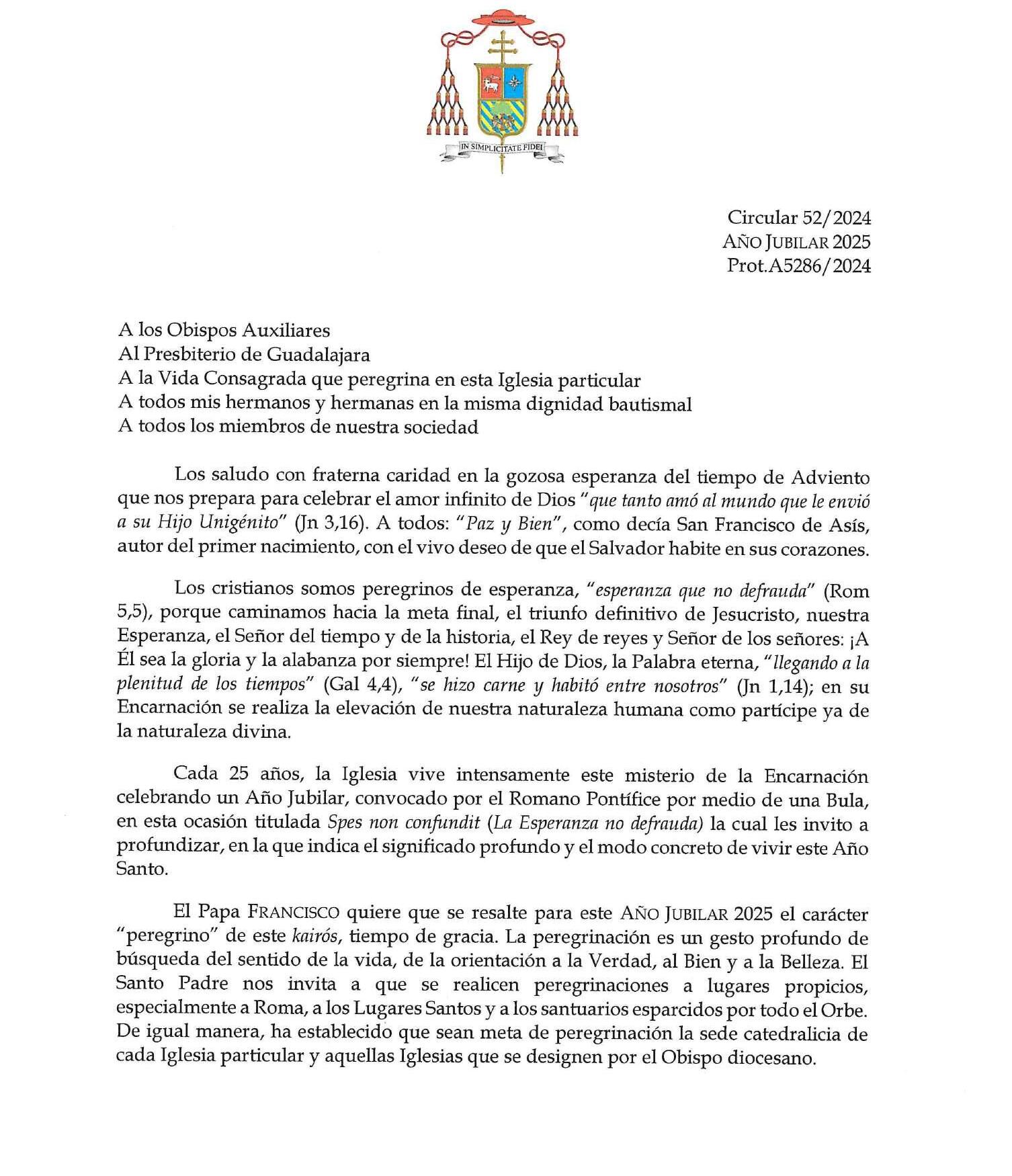 IN SIMPLICITATE FIDEI

Circular 52/2024
AÑO JUBILAR 2025
Prot.A5286/2024

A los Obispos Auxiliares
Al Presbiterio de Guadalajara
A la Vida Consagrada que peregrina en esta Iglesia particular
A todos mis hermanos y hermanas en la misma dignidad bautismal
A todos los miembros de nuestra sociedad

Los saludo con fraterna caridad en la gozosa esperanza del tiempo de Adviento que nos prepara para celebrar el amor infinito de Dios "que tanto amó al mundo que le envió a su Hijo Unigénito" (Jn 3,16). A todos: "Paz y Bien", como decía San Francisco de Asís, autor del primer nacimiento, con el vivo deseo de que el Salvador habite en sus corazones.

Los cristianos somos peregrinos de esperanza, "esperanza que no defrauda" (Rom 5,5), porque caminamos hacia la meta final, el triunfo definitivo de Jesucristo, nuestra Esperanza, el Señor del tiempo y de la historia, el Rey de reyes y Señor de los señores: ¡A Él sea la gloria y la alabanza por siempre! El Hijo de Dios, la Palabra eterna, "llegando a la plenitud de los tiempos" (Gal 4,4), "se hizo carne y habitó entre nosotros" (Jn 1,14); en su Encarnación se realiza la elevación de nuestra naturaleza humana como partícipe ya de la naturaleza divina.

Cada 25 años, la Iglesia vive intensamente este misterio de la Encarnación celebrando un Año Jubilar, convocado por el Romano Pontífice por medio de una Bula, en esta ocasión titulada Spes non confundit (La Esperanza no defrauda) la cual les invito a profundizar, en la que indica el significado profundo y el modo concreto de vivir este Año Santo.

El Papa FRANCISCO quiere que se resalte para este AÑO JUBILAR 2025 el carácter "peregrino" de este kairós, tiempo de gracia. La peregrinación es un gesto profundo de búsqueda del sentido de la vida, de la orientación a la Verdad, al Bien y a la Belleza. El Santo Padre nos invita a que se realicen peregrinaciones a lugares propicios, especialmente a Roma, a los Lugares Santos y a los santuarios esparcidos por todo el Orbe. De igual manera, ha establecido que sean meta de peregrinación la sede catedralicia de cada Iglesia particular y aquellas Iglesias que se designen por el Obispo diocesano.